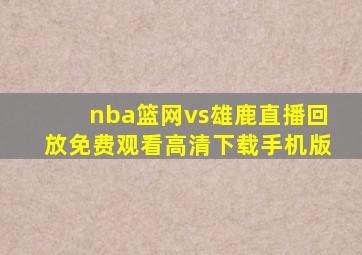 nba篮网vs雄鹿直播回放免费观看高清下载手机版